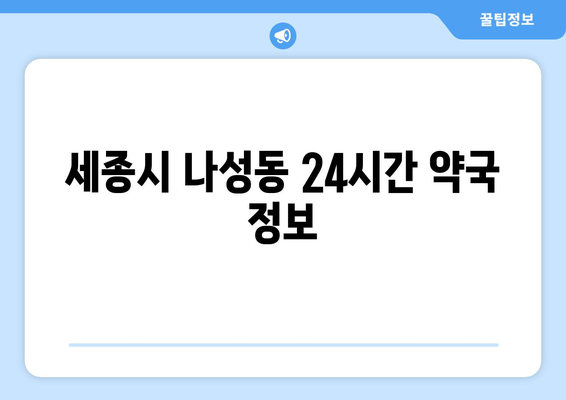 꿀팁정보

세종시 나성동 24시간 약국 정보